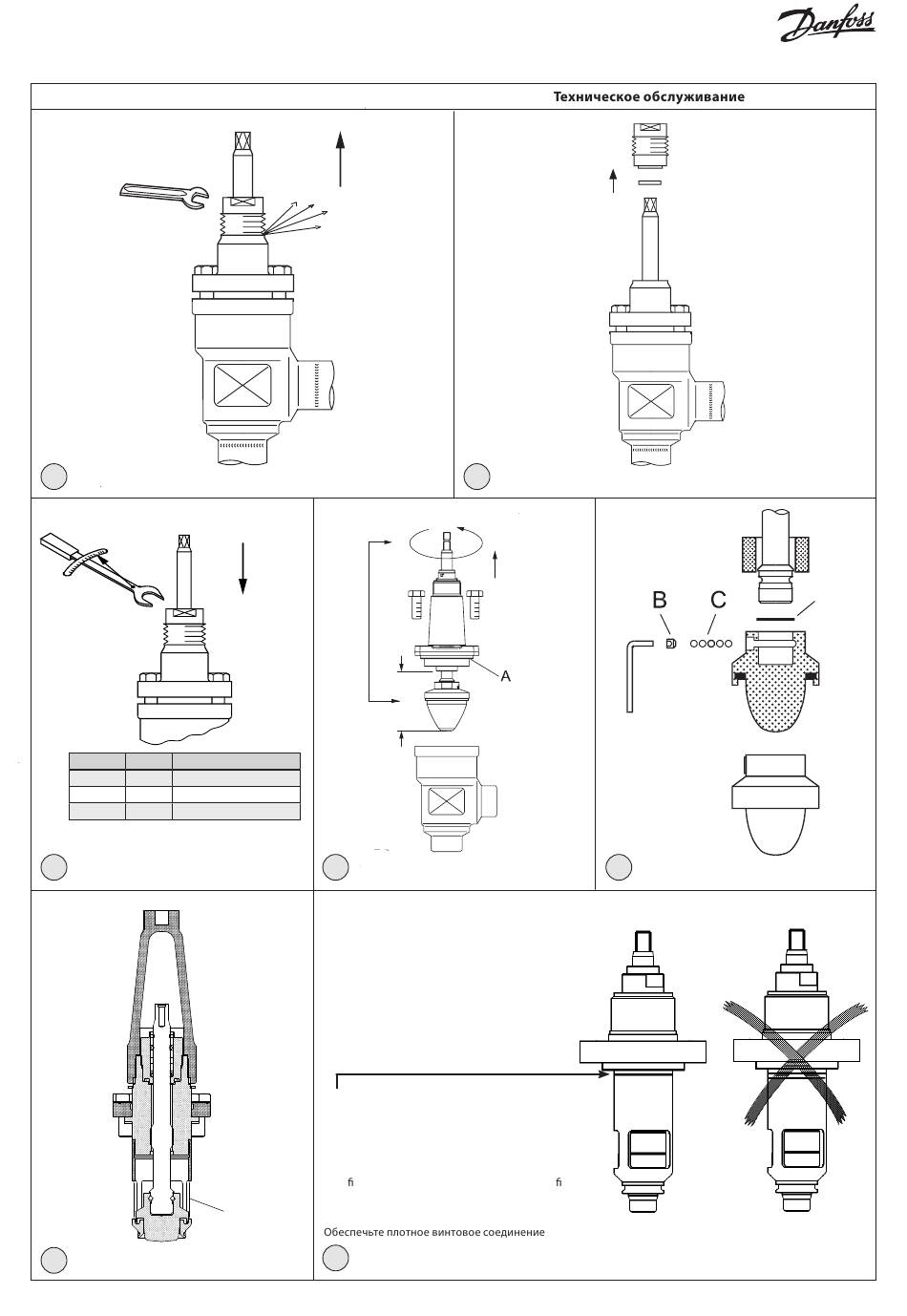 Danfoss

Техническое обслуживание

B C

A

ﬁ ﬁ

Обеспечьте плотное винтовое соединение